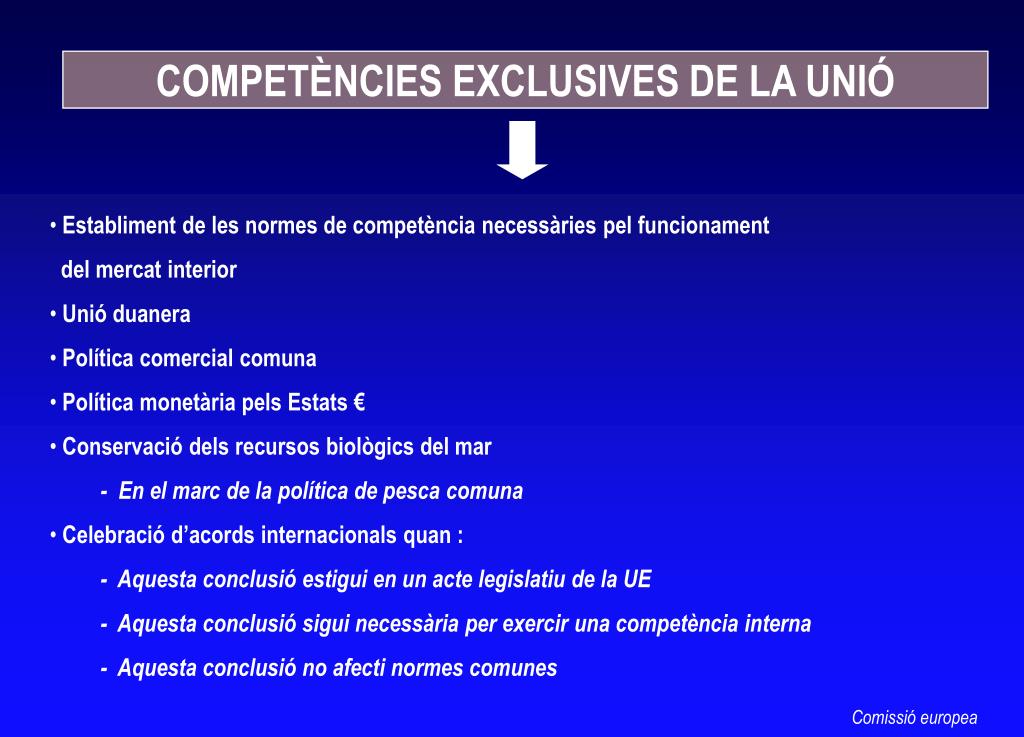 COMPETÈNCIES EXCLUSIVES DE LA UNIÓ

• Establiment de les normes de competència necessàries pel funcionament del mercat interior
• Unió duanera
• Política comercial comuna
• Política monetària pels Estats €
• Conservació dels recursos biològics del mar
- En el marc de la política de pesca comuna
• Celebració d'acords internacionals quan :
- Aquesta conclusió estigui en un acte legislatiu de la UE
- Aquesta conclusió sigui necessària per exercir una competència interna
- Aquesta conclusió no afecti normes comunes

Comissió europea